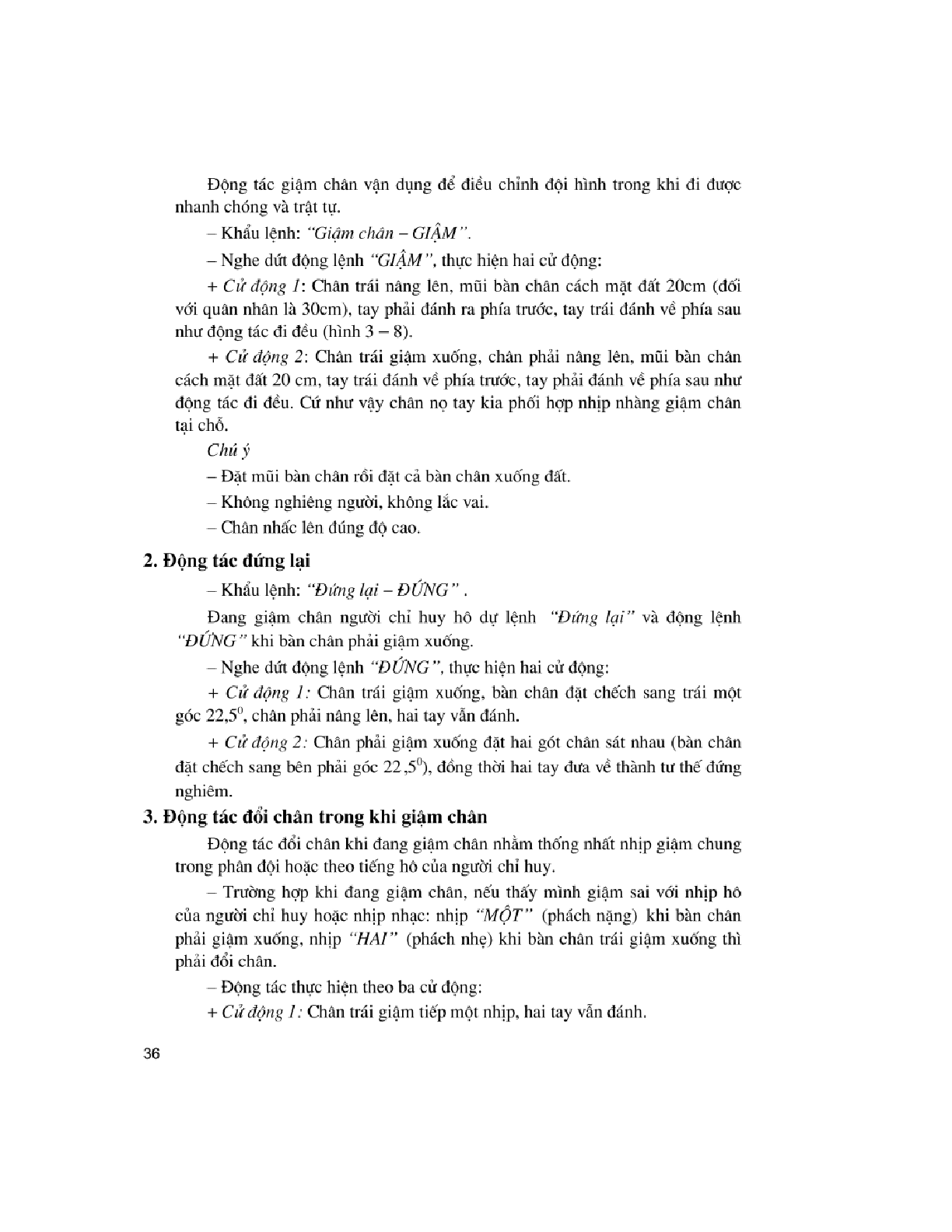 Động tác giậm chân vận dụng để điều chỉnh đội hình trong khi đi được nhanh chóng và trật tự.

– Khẩu lệnh: "Giậm chân – GIẬM".

– Nghe dứt động lệnh "GIẬM", thực hiện hai cử động:

+ Cử động 1: Chân trái nâng lên, mũi bàn chân cách mặt đất 20cm (đối với quân nhân là 30cm), tay phải đánh ra phía trước, tay trái đánh về phía sau như động tác đi đều (hình 3 – 8).

+ Cử động 2: Chân trái giậm xuống, chân phải nâng lên, mũi bàn chân cách mặt đất 20 cm, tay trái đánh về phía trước, tay phải đánh về phía sau như động tác đi đều. Cứ như vậy chân nọ tay kia phối hợp nhịp nhàng giậm chân tại chỗ.

Chú ý

– Đặt mũi bàn chân rồi đặt cả bàn chân xuống đất.

– Không nghiêng người, không lắc vai.

– Chân nhấc lên đúng độ cao.

2. Động tác đứng lại

– Khẩu lệnh: "Đứng lại – ĐỨNG" .

Đang giậm chân người chỉ huy hô dự lệnh "Đứng lại" và động lệnh "ĐỨNG" khi bàn chân phải giậm xuống.

– Nghe dứt động lệnh "ĐỨNG", thực hiện hai cử động:

+ Cử động 1: Chân trái giậm xuống, bàn chân đặt chếch sang trái một góc $22,5^0$, chân phải nâng lên, hai tay vẫn đánh.

+ Cử động 2: Chân phải giậm xuống đặt hai gót chân sát nhau (bàn chân đặt chếch sang bên phải góc $22,5^0$), đồng thời hai tay đưa về thành tư thế đứng nghiêm.

3. Động tác đổi chân trong khi giậm chân

Động tác đổi chân khi đang giậm chân nhằm thống nhất nhịp giậm chung trong phân đội hoặc theo tiếng hô của người chỉ huy.

– Trường hợp khi đang giậm chân, nếu thấy mình giậm sai với nhịp hô của người chỉ huy hoặc nhịp nhạc: nhịp "MỘT" (phách nặng) khi bàn chân phải giậm xuống, nhịp "HAI" (phách nhẹ) khi bàn chân trái giậm xuống thì phải đổi chân.

– Động tác thực hiện theo ba cử động:

+ Cử động 1: Chân trái giậm tiếp một nhịp, hai tay vẫn đánh.

36